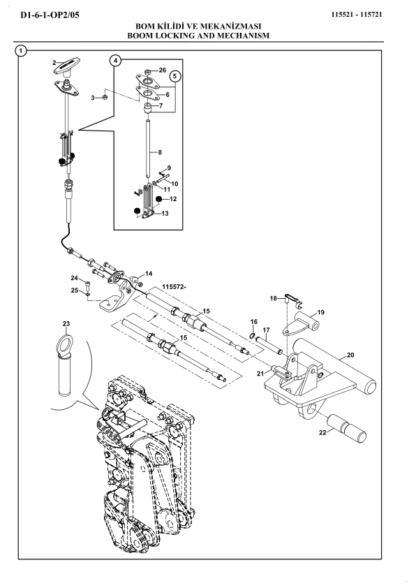 D1-6-1-OP2/05

115521 - 115721

BOM KİLİDİ VE MEKANİZMASI
BOOM LOCKING AND MECHANISM

1
2
3
4
26
5
6
7
8
9
10
11
12
13
14
24
25
115572-
15
15
16
17
18
19
20
21
22
23